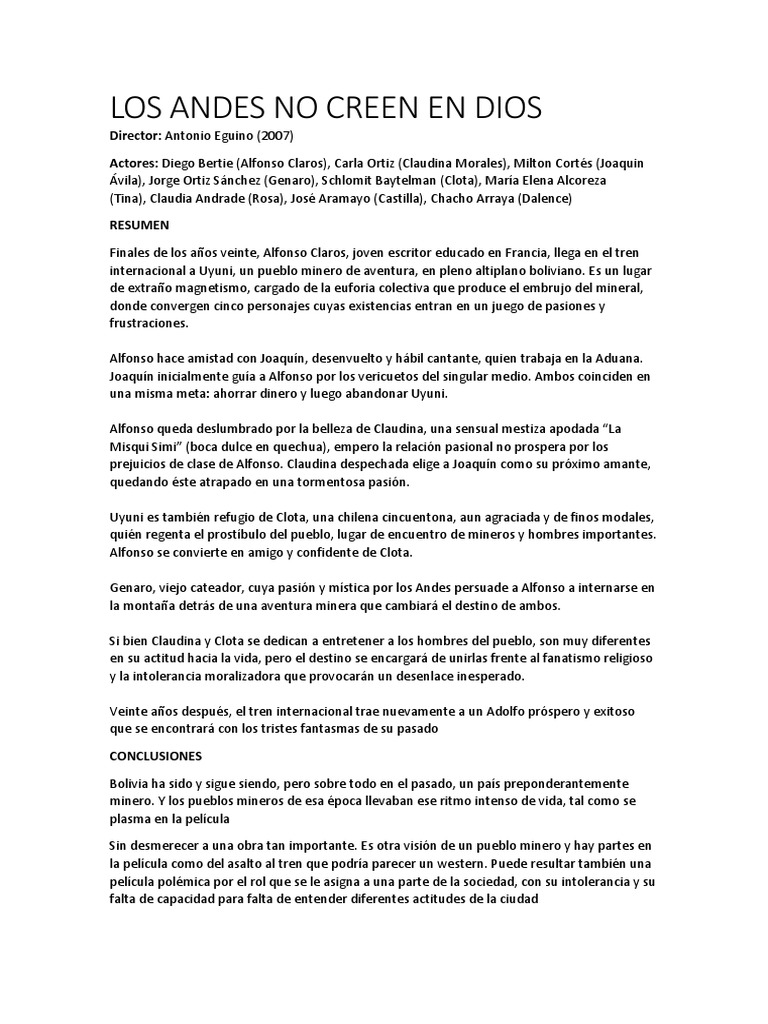 LOS ANDES NO CREEN EN DIOS

Director: Antonio Eguino (2007)

Actores: Diego Bertie (Alfonso Claros), Carla Ortiz (Claudina Morales), Milton Cortés (Joaquín Ávila), Jorge Ortiz Sánchez (Genaro), Schlomit Baytelman (Clota), María Elena Alcoreza (Tina), Claudia Andrade (Rosa), José Aramayo (Castilla), Chacho Arraya (Dalence)

RESUMEN

Finales de los años veinte, Alfonso Claros, joven escritor educado en Francia, llega en el tren internacional a Uyuni, un pueblo minero de aventura, en pleno altiplano boliviano. Es un lugar de extraño magnetismo, cargado de la euforia colectiva que produce el embrujo del mineral, donde convergen cinco personajes cuyas existencias entran en un juego de pasiones y frustraciones.

Alfonso hace amistad con Joaquín, desenvuelto y hábil cantante, quien trabaja en la Aduana. Joaquín inicialmente guía a Alfonso por los vericuetos del singular medio. Ambos coinciden en una misma meta: ahorrar dinero y luego abandonar Uyuni.

Alfonso queda deslumbrado por la belleza de Claudina, una sensual mestiza apodada "La Misqui Simi" (boca dulce en quechua), empero la relación pasional no prospera por los prejuicios de clase de Alfonso. Claudina despechada elige a Joaquín como su próximo amante, quedando éste atrapado en una tormentosa pasión.

Uyuni es también refugio de Clota, una chilena cincuentona, aun agraciada y de finos modales, quién regenta el prostíbulo del pueblo, lugar de encuentro de mineros y hombres importantes. Alfonso se convierte en amigo y confidente de Clota.

Genaro, viejo cateador, cuya pasión y mística por los Andes persuade a Alfonso a internarse en la montaña detrás de una aventura minera que cambiará el destino de ambos.

Si bien Claudina y Clota se dedican a entretener a los hombres del pueblo, son muy diferentes en su actitud hacia la vida, pero el destino se encargará de unirlas frente al fanatismo religioso y la intolerancia moralizadora que provocarán un desenlace inesperado.

Veinte años después, el tren internacional trae nuevamente a un Adolfo próspero y exitoso que se encontrará con los tristes fantasmas de su pasado

CONCLUSIONES

Bolivia ha sido y sigue siendo, pero sobre todo en el pasado, un país preponderantemente minero. Y los pueblos mineros de esa época llevaban ese ritmo intenso de vida, tal como se plasma en la película

Sin desmerecer a una obra tan importante. Es otra visión de un pueblo minero y hay partes en la película como del asalto al tren que podría parecer un western. Puede resultar también una película polémica por el rol que se le asigna a una parte de la sociedad, con su intolerancia y su falta de capacidad para falta de entender diferentes actitudes de la ciudad